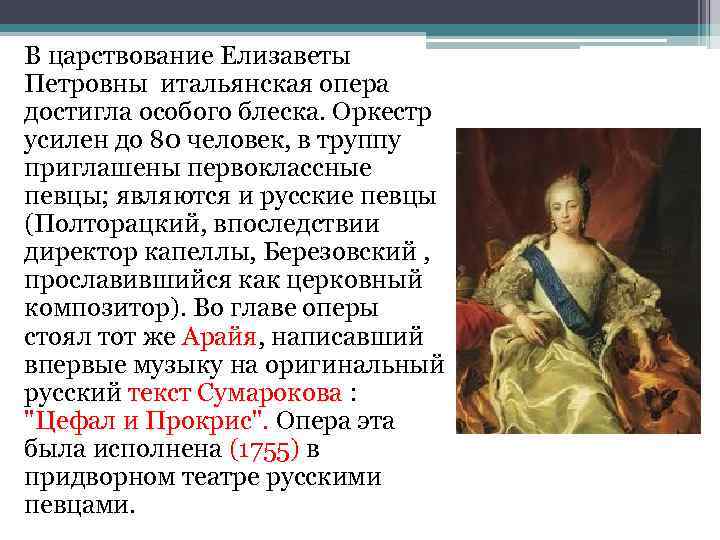 В царствование Елизаветы Петровны итальянская опера достигла особого блеска. Оркестр усилен до 80 человек, в труппу приглашены первоклассные певцы; являются и русские певцы (Полторацкий, впоследствии директор капеллы, Березовский , прославившийся как церковный композитор). Во главе оперы стоял тот же Арайя, написавший впервые музыку на оригинальный русский текст Сумарокова : "Цефал и Прокрис". Опера эта была исполнена (1755) в придворном театре русскими певцами.